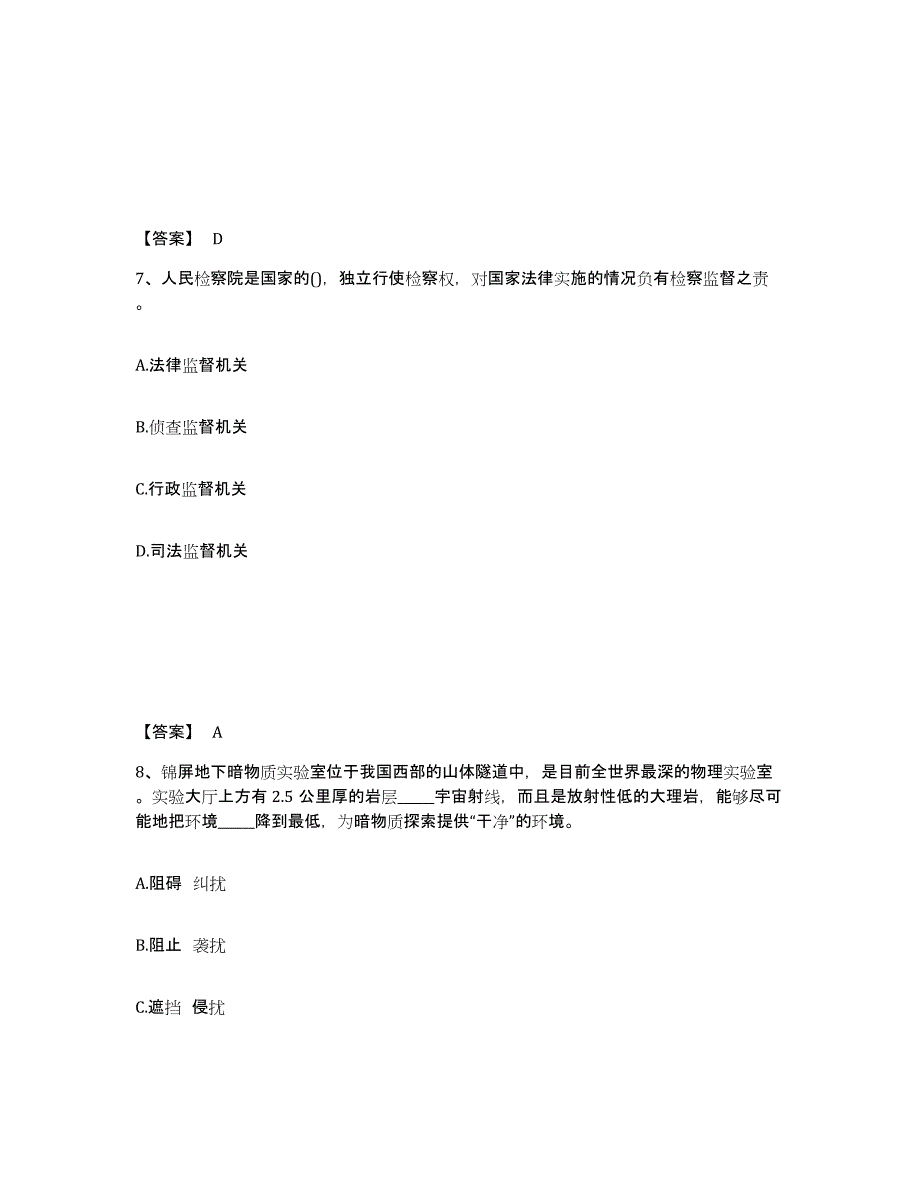 【答案】 D

7、人民检察院是国家的()，独立行使检察权，对国家法律实施的情况负有检察监督之责。

A.法律监督机关

B.侦查监督机关

C.行政监督机关

D.司法监督机关

【答案】 A

8、锦屏地下暗物质实验室位于我国西部的山体隧道中，是目前全世界最深的物理实验室。实验大厅上方有 2.5 公里厚的岩层_____宇宙射线，而且是放射性低的大理岩，能够尽可能地把环境_____降到最低，为暗物质探索提供“干净”的环境。

A.阻碍 纠扰

B.阻止 袭扰

C.遮挡 侵扰